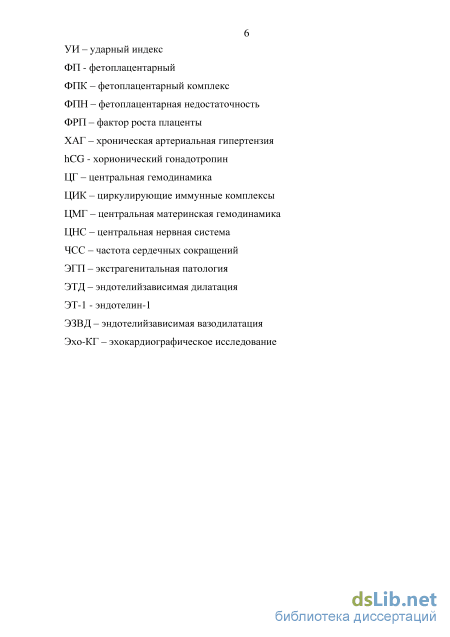 6

УИ – ударный индекс

ФП - фетоплацентарный

ФПК – фетоплацентарный комплекс

ФПН – фетоплацентарная недостаточность

ФРП – фактор роста плаценты

ХАГ – хроническая артериальная гипертензия

hCG - хорионический гонадотропин

ЦГ – центральная гемодинамика

ЦИК – циркулирующие иммунные комплексы

ЦМГ – центральная материнская гемодинамика

ЦНС – центральная нервная система

ЧСС – частота сердечных сокращений

ЭГП – экстрагенитальная патология

ЭТД – эндотелийзависимая дилатация

ЭТ-1 - эндотелин-1

ЭЗВД – эндотелийзависимая вазодилатация

Эхо-КГ – эхокардиографическое исследование

dsLib.net
библиотека диссертаций